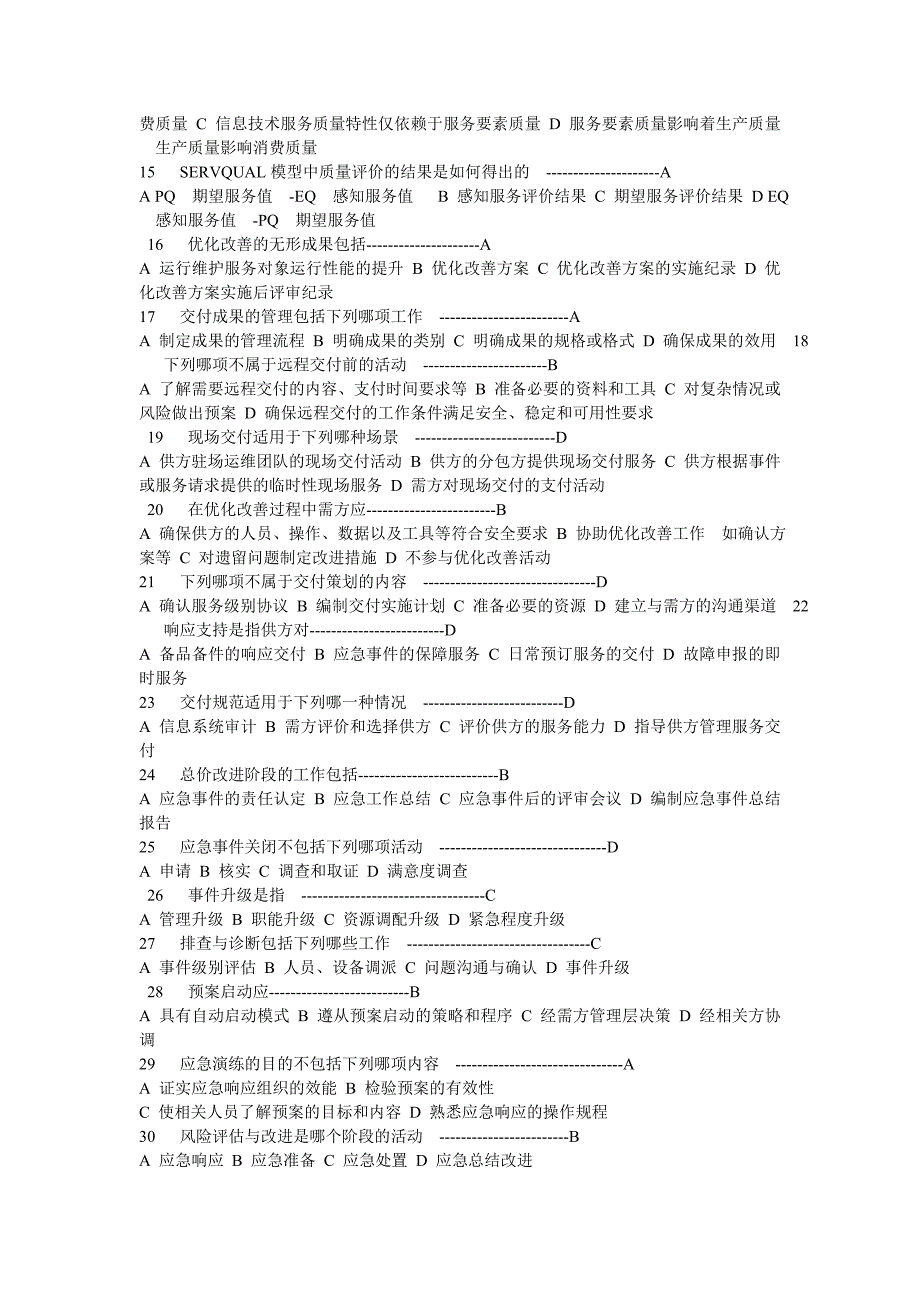 费质量 C 信息技术服务质量特性仅依赖于服务要素质量 D 服务要素质量影响着生产质量 生产质量影响消费质量
15 SERVQUAL 模型中质量评价的结果是如何得出的 ---------------------A
A PQ 期望服务值 -EQ 感知服务值 B 感知服务评价结果 C 期望服务评价结果 D EQ 感知服务值 -PQ 期望服务值
16 优化改善的无形成果包括---------------------A
A 运行维护服务对象运行性能的提升 B 优化改善方案 C 优化改善方案的实施纪录 D 优化改善方案实施后评审纪录
17 交付成果的管理包括下列哪项工作 ------------------------A
A 制定成果的管理流程 B 明确成果的类别 C 明确成果的规格或格式 D 确保成果的效用 18 下列哪项不属于远程交付前的活动 -----------------------B
A 了解需要远程交付的内容、支付时间要求等 B 准备必要的资料和工具 C 对复杂情况或风险做出预案 D 确保远程交付的工作条件满足安全、稳定和可用性要求
19 现场交付适用于下列哪种场景 --------------------------D
A 供方驻场运维团队的现场交付活动 B 供方的分包方提供现场交付服务 C 供方根据事件或服务请求提供的临时性现场服务 D 需方对现场交付的支付活动
20 在优化改善过程中需方应------------------------B
A 确保供方的人员、操作、数据以及工具等符合安全要求 B 协助优化改善工作 如确认方案等 C 对遗留问题制定改进措施 D 不参与优化改善活动
21 下列哪项不属于交付策划的内容 --------------------------------D
A 确认服务级别协议 B 编制交付实施计划 C 准备必要的资源 D 建立与需方的沟通渠道 22 响应支持是指供方对-------------------------D
A 备品备件的响应交付 B 应急事件的保障服务 C 日常预订服务的交付 D 故障申报的即时服务
23 交付规范适用于下列哪一种情况 --------------------------D
A 信息系统审计 B 需方评价和选择供方 C 评价供方的服务能力 D 指导供方管理服务交付
24 总价改进阶段的工作包括--------------------------B
A 应急事件的责任认定 B 应急工作总结 C 应急事件后的评审会议 D 编制应急事件总结报告
25 应急事件关闭不包括下列哪项活动 -------------------------------D
A 申请 B 核实 C 调查和取证 D 满意度调查
26 事件升级是指 ----------------------------------C
A 管理升级 B 职能升级 C 资源调配升级 D 紧急程度升级
27 排查与诊断包括下列哪些工作 ----------------------------------C
A 事件级别评估 B 人员、设备调派 C 问题沟通与确认 D 事件升级
28 预案启动应--------------------------B
A 具有自动启动模式 B 遵从预案启动的策略和程序 C 经需方管理层决策 D 经相关方协调
29 应急演练的目的不包括下列哪项内容 -------------------------------A
A 证实应急响应组织的效能 B 检验预案的有效性
C 使相关人员了解预案的目标和内容 D 熟悉应急响应的操作规程
30 风险评估与改进是哪个阶段的活动 ------------------------B
A 应急响应 B 应急准备 C 应急处置 D 应急总结改进